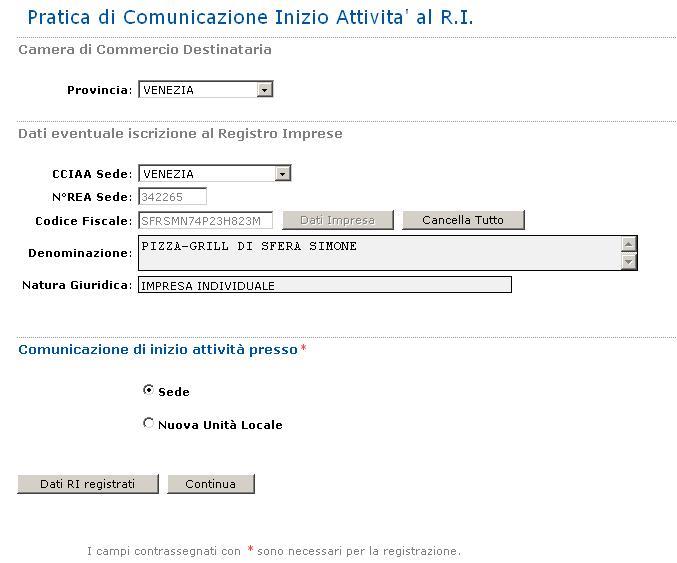 Pratica di Comunicazione Inizio Attivita' al R.I.

Camera di Commercio Destinataria

Provincia: VENEZIA

Dati eventuale iscrizione al Registro Imprese

CCIAA Sede: VENEZIA
N°REA Sede: 342265
Codice Fiscale: SFRSMN74P23H823M Dati Impresa Cancella Tutto
Denominazione: PIZZA-GRILL DI SFERA SIMONE
Natura Giuridica: IMPRESA INDIVIDUALE

Comunicazione di inizio attività presso*

Sede

Nuova Unità Locale

Dati RI registrati Continua

I campi contrassegnati con * sono necessari per la registrazione.